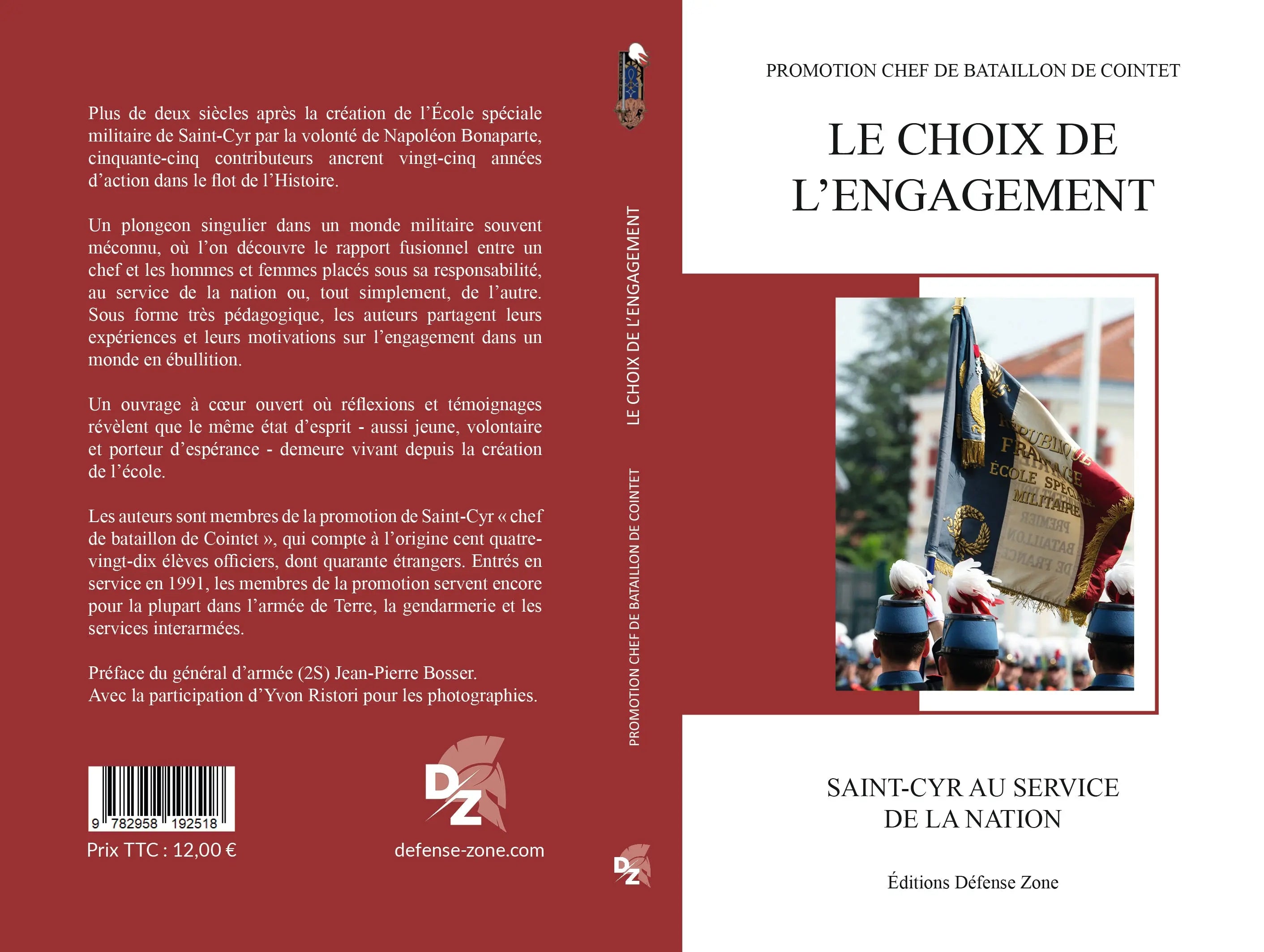 Plus de deux siècles après la création de l'École spéciale militaire de Saint-Cyr par la volonté de Napoléon Bonaparte, cinquante-cinq contributeurs ancrent vingt-cinq années d'action dans le flot de l'Histoire.

Un plongeon singulier dans un monde militaire souvent méconnu, où l'on découvre le rapport fusionnel entre un chef et les hommes et femmes placés sous sa responsabilité, au service de la nation ou, tout simplement, de l'autre. Sous forme très pédagogique, les auteurs partagent leurs expériences et leurs motivations sur l'engagement dans un monde en ébullition.

Un ouvrage à cœur ouvert où réflexions et témoignages révèlent que le même état d'esprit - aussi jeune, volontaire et porteur d'espérance - demeure vivant depuis la création de l'école.

Les auteurs sont membres de la promotion de Saint-Cyr « chef de bataillon de Cointet », qui compte à l'origine cent quatre-vingt-dix élèves officiers, dont quarante étrangers. Entrés en service en 1991, les membres de la promotion servent encore pour la plupart dans l'armée de Terre, la gendarmerie et les services interarmées.

Préface du général d'armée (2S) Jean-Pierre Bosser.
Avec la participation d'Yvon Ristori pour les photographies.

9 782958 192518

Prix TTC : 12,00 €

DZ

defense-zone.com

LE CHOIX DE L'ENGAGEMENT

PROMOTION CHEF DE BATAILLON DE COINTET

DZ

PROMOTION CHEF DE BATAILLON DE COINTET

LE CHOIX DE L'ENGAGEMENT

SAINT-CYR AU SERVICE
DE LA NATION

Éditions Défense Zone